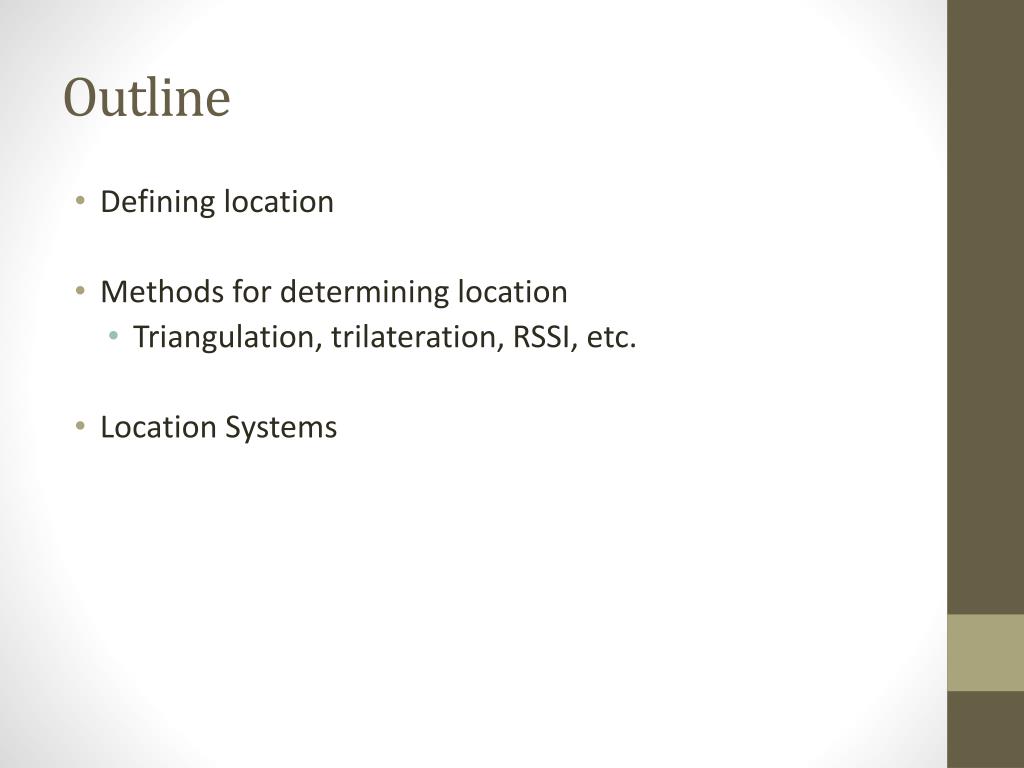 Outline

• Defining location

• Methods for determining location
  • Triangulation, trilateration, RSSI, etc.

• Location Systems